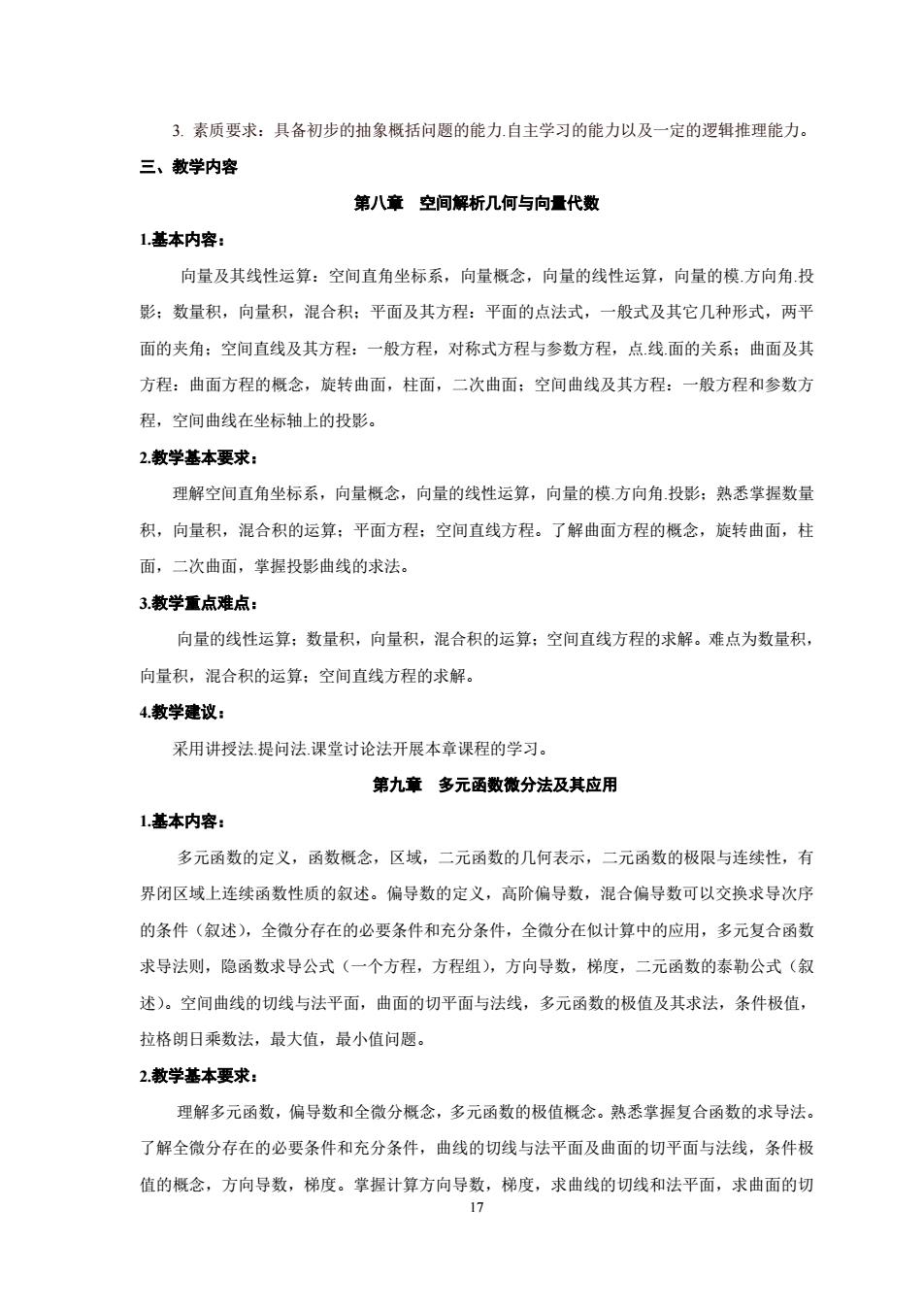 3. 素质要求：具备初步的抽象概括问题的能力.自主学习的能力以及一定的逻辑推理能力。

三、教学内容

第八章　空间解析几何与向量代数

1.基本内容：

向量及其线性运算：空间直角坐标系，向量概念，向量的线性运算，向量的模.方向角.投影；数量积，向量积，混合积；平面及其方程：平面的点法式，一般式及其它几种形式，两平面的夹角；空间直线及其方程：一般方程，对称式方程与参数方程，点.线.面的关系；曲面及其方程：曲面方程的概念，旋转曲面，柱面，二次曲面；空间曲线及其方程：一般方程和参数方程，空间曲线在坐标轴上的投影。

2.教学基本要求：

理解空间直角坐标系，向量概念，向量的线性运算，向量的模.方向角.投影；熟悉掌握数量积，向量积，混合积的运算；平面方程；空间直线方程。了解曲面方程的概念，旋转曲面，柱面，二次曲面，掌握投影曲线的求法。

3.教学重点难点：

向量的线性运算；数量积，向量积，混合积的运算；空间直线方程的求解。难点为数量积，向量积，混合积的运算；空间直线方程的求解。

4.教学建议：

采用讲授法.提问法.课堂讨论法开展本章课程的学习。

第九章　多元函数微分法及其应用

1.基本内容：

多元函数的定义，函数概念，区域，二元函数的几何表示，二元函数的极限与连续性，有界闭区域上连续函数性质的叙述。偏导数的定义，高阶偏导数，混合偏导数可以交换求导次序的条件（叙述），全微分存在的必要条件和充分条件，全微分在似计算中的应用，多元复合函数求导法则，隐函数求导公式（一个方程，方程组），方向导数，梯度，二元函数的泰勒公式（叙述）。空间曲线的切线与法平面，曲面的切平面与法线，多元函数的极值及其求法，条件极值，拉格朗日乘数法，最大值，最小值问题。

2.教学基本要求：

理解多元函数，偏导数和全微分概念，多元函数的极值概念。熟悉掌握复合函数的求导法。了解全微分存在的必要条件和充分条件，曲线的切线与法平面及曲面的切平面与法线，条件极值的概念，方向导数，梯度。掌握计算方向导数，梯度，求曲线的切线和法平面，求曲面的切

17